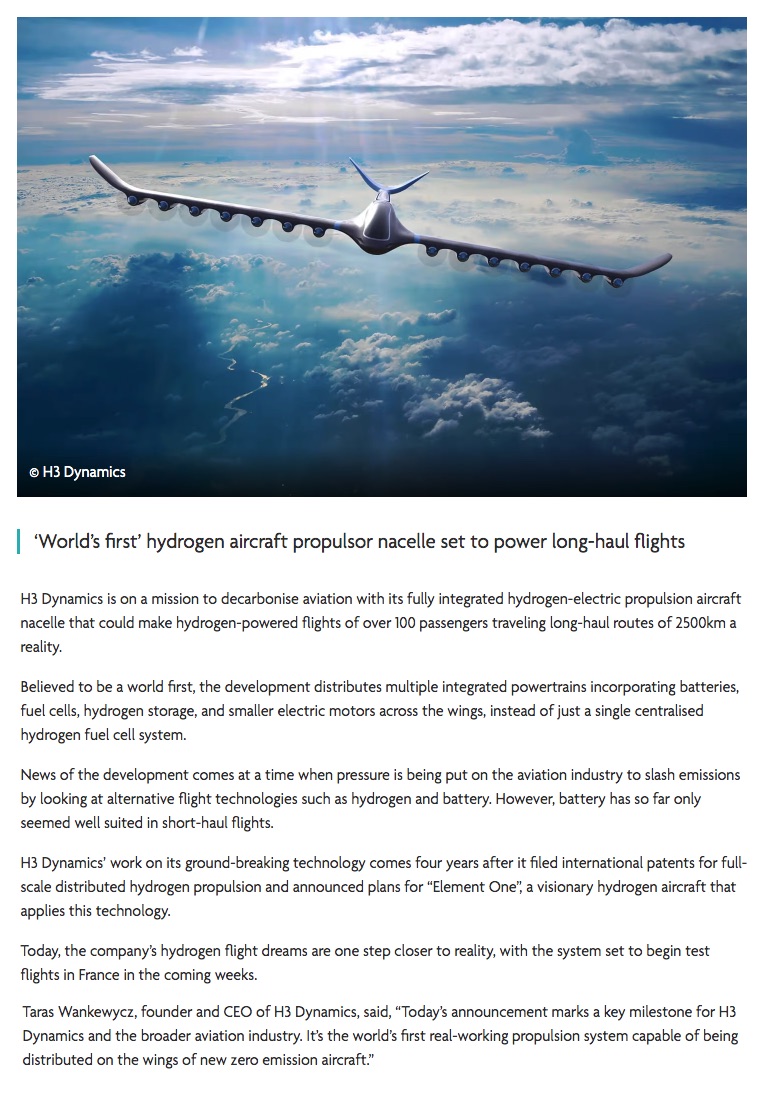 © H3 Dynamics

‘World’s first’ hydrogen aircraft propulsor nacelle set to power long-haul flights

H3 Dynamics is on a mission to decarbonise aviation with its fully integrated hydrogen-electric propulsion aircraft nacelle that could make hydrogen-powered flights of over 100 passengers traveling long-haul routes of 2500km a reality.

Believed to be a world first, the development distributes multiple integrated powertrains incorporating batteries, fuel cells, hydrogen storage, and smaller electric motors across the wings, instead of just a single centralised hydrogen fuel cell system.

News of the development comes at a time when pressure is being put on the aviation industry to slash emissions by looking at alternative flight technologies such as hydrogen and battery. However, battery has so far only seemed well suited in short-haul flights.

H3 Dynamics’ work on its ground-breaking technology comes four years after it filed international patents for full-scale distributed hydrogen propulsion and announced plans for “Element One”, a visionary hydrogen aircraft that applies this technology.

Today, the company’s hydrogen flight dreams are one step closer to reality, with the system set to begin test flights in France in the coming weeks.

Taras Wankewycz, founder and CEO of H3 Dynamics, said, “Today’s announcement marks a key milestone for H3 Dynamics and the broader aviation industry. It’s the world’s first real-working propulsion system capable of being distributed on the wings of new zero emission aircraft.”